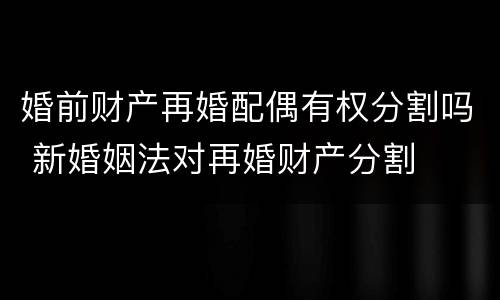 婚前财产再婚配偶有权分割吗 新婚姻法对再婚财产分割